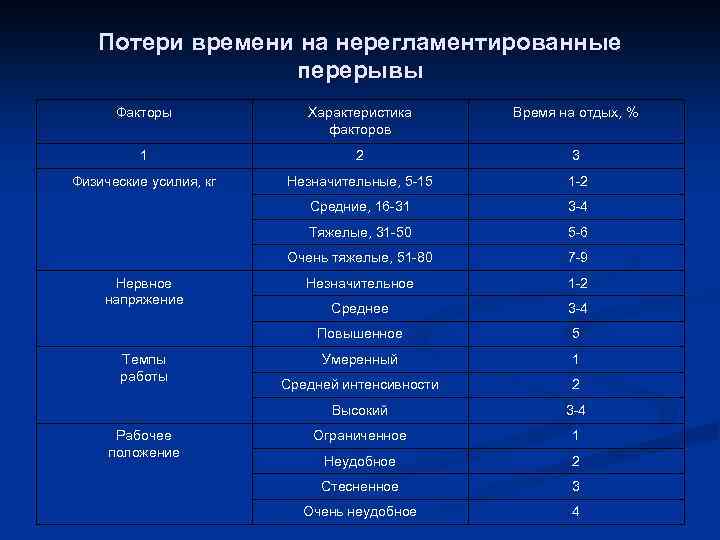 Потери времени на нерегламентированные перерывы

| Факторы | Характеристика факторов | Время на отдых, % |
|---|---|---|
| 1 | 2 | 3 |
| Физические усилия, кг | Незначительные, 5-15 | 1-2 |
| | Средние, 16-31 | 3-4 |
| | Тяжелые, 31-50 | 5-6 |
| | Очень тяжелые, 51-80 | 7-9 |
| Нервное напряжение | Незначительное | 1-2 |
| | Среднее | 3-4 |
| | Повышенное | 5 |
| Темпы работы | Умеренный | 1 |
| | Средней интенсивности | 2 |
| | Высокий | 3-4 |
| Рабочее положение | Ограниченное | 1 |
| | Неудобное | 2 |
| | Стесненное | 3 |
| | Очень неудобное | 4 |